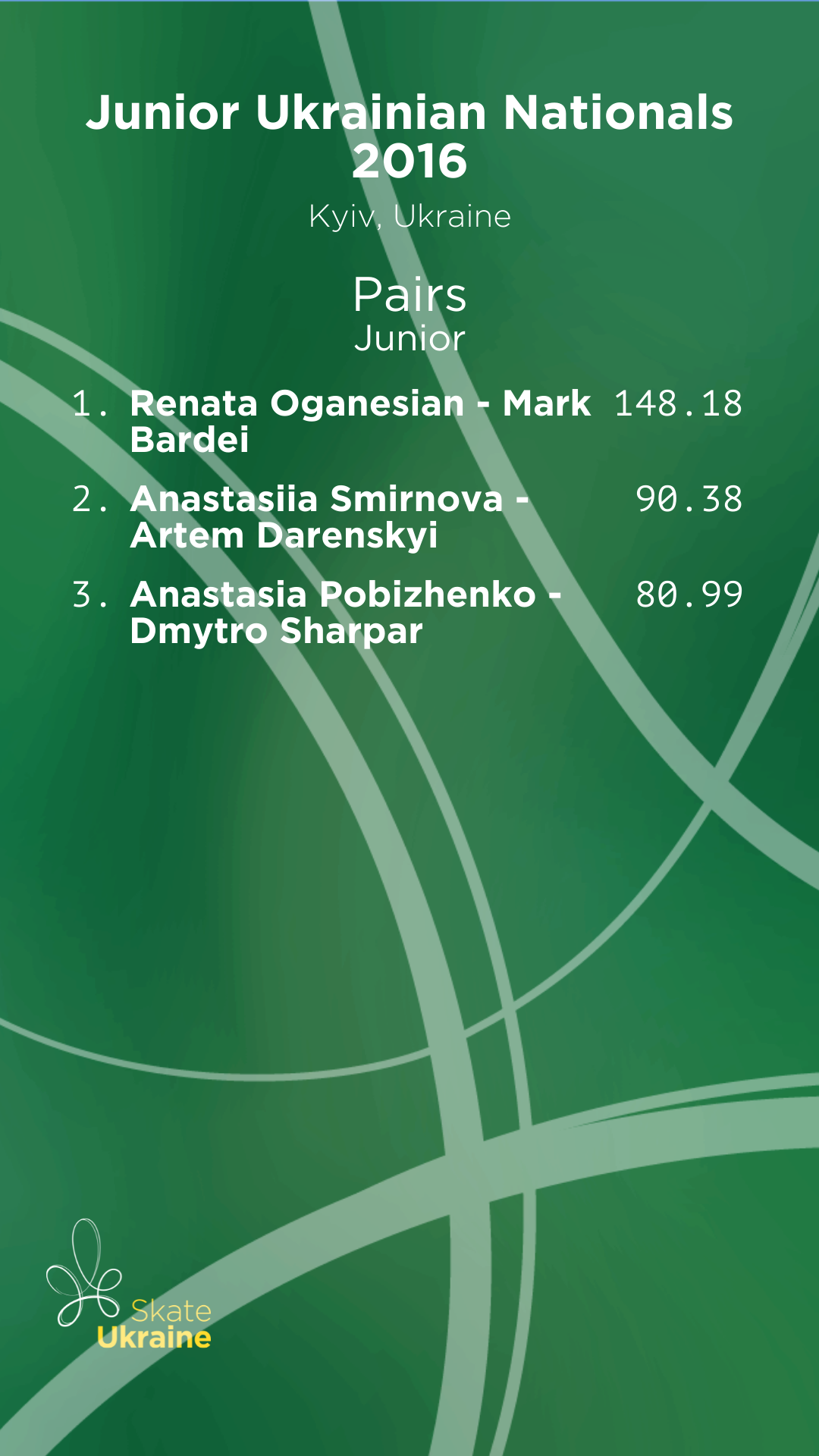 Junior Ukrainian Nationals 2016

Kyiv, Ukraine

Pairs
Junior

1. Renata Oganesian - Mark Bardei 148.18
2. Anastasiia Smirnova - Artem Darenskyi 90.38
3. Anastasia Pobizhenko - Dmytro Sharpar 80.99

Skate
Ukraine